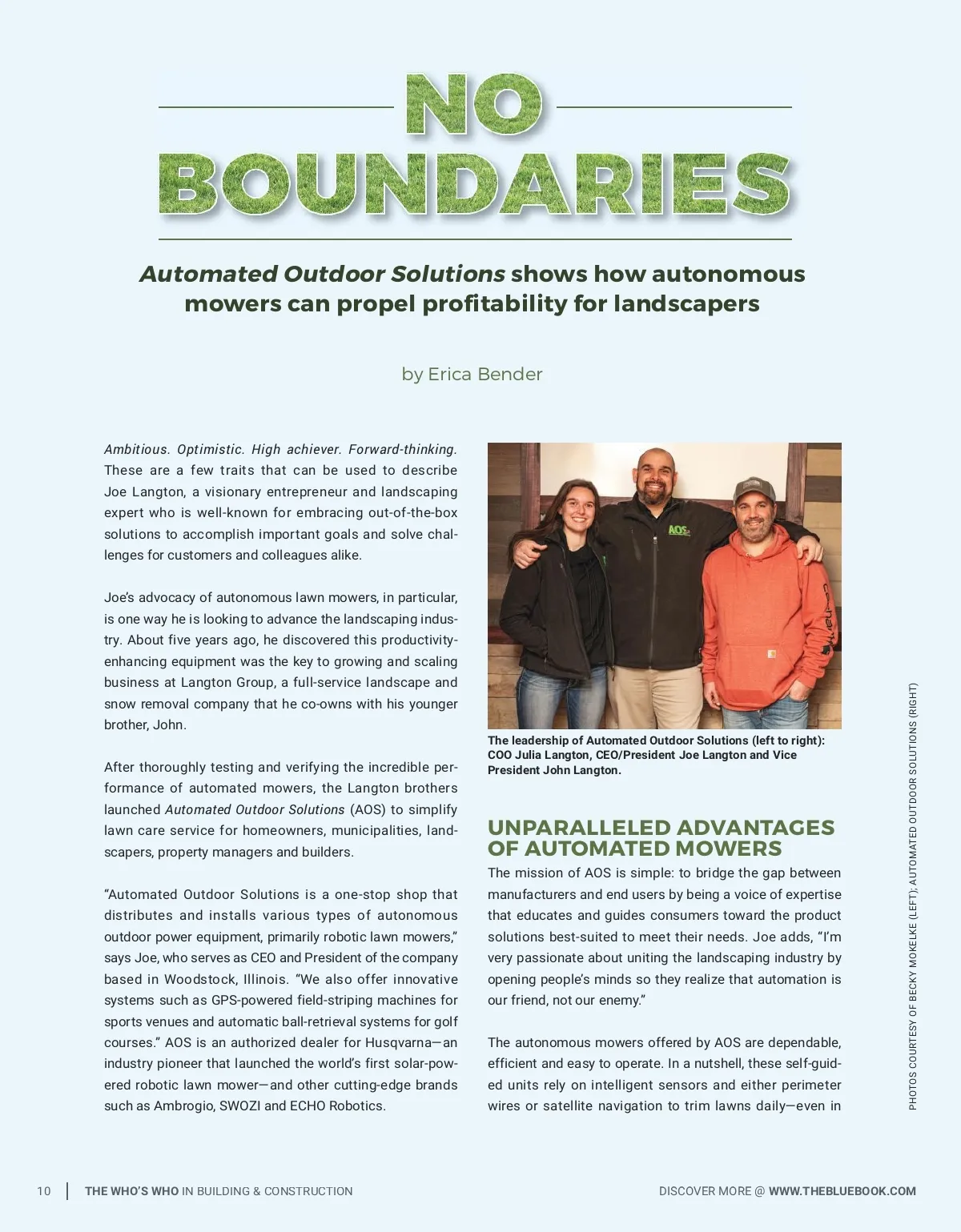 NO BOUNDARIES

Automated Outdoor Solutions shows how autonomous mowers can propel profitability for landscapers

by Erica Bender

Ambitious. Optimistic. High achiever. Forward-thinking. These are a few traits that can be used to describe Joe Langton, a visionary entrepreneur and landscaping expert who is well-known for embracing out-of-the-box solutions to accomplish important goals and solve challenges for customers and colleagues alike.

Joe's advocacy of autonomous lawn mowers, in particular, is one way he is looking to advance the landscaping industry. About five years ago, he discovered this productivity-enhancing equipment was the key to growing and scaling business at Langton Group, a full-service landscape and snow removal company that he co-owns with his younger brother, John.

After thoroughly testing and verifying the incredible performance of automated mowers, the Langton brothers launched Automated Outdoor Solutions (AOS) to simplify lawn care service for homeowners, municipalities, landscapers, property managers and builders.

"Automated Outdoor Solutions is a one-stop shop that distributes and installs various types of autonomous outdoor power equipment, primarily robotic lawn mowers," says Joe, who serves as CEO and President of the company based in Woodstock, Illinois. "We also offer innovative systems such as GPS-powered field-striping machines for sports venues and automatic ball-retrieval systems for golf courses." AOS is an authorized dealer for Husqvarna—an industry pioneer that launched the world's first solar-powered robotic lawn mower—and other cutting-edge brands such as Ambrogio, SWOZI and ECHO Robotics.

AOS

The leadership of Automated Outdoor Solutions (left to right): COO Julia Langton, CEO/President Joe Langton and Vice President John Langton.

UNPARALLELED ADVANTAGES OF AUTOMATED MOWERS

The mission of AOS is simple: to bridge the gap between manufacturers and end users by being a voice of expertise that educates and guides consumers toward the product solutions best-suited to meet their needs. Joe adds, "I'm very passionate about uniting the landscaping industry by opening people's minds so they realize that automation is our friend, not our enemy."

The autonomous mowers offered by AOS are dependable, efficient and easy to operate. In a nutshell, these self-guided units rely on intelligent sensors and either perimeter wires or satellite navigation to trim lawns daily—even in

PHOTOS COURTESY OF BECKY MOKELKE (LEFT); AUTOMATED OUTDOOR SOLUTIONS (RIGHT)

10 | THE WHO'S WHO IN BUILDING & CONSTRUCTION

DISCOVER MORE @ WWW.THEBLUEBOOK.COM